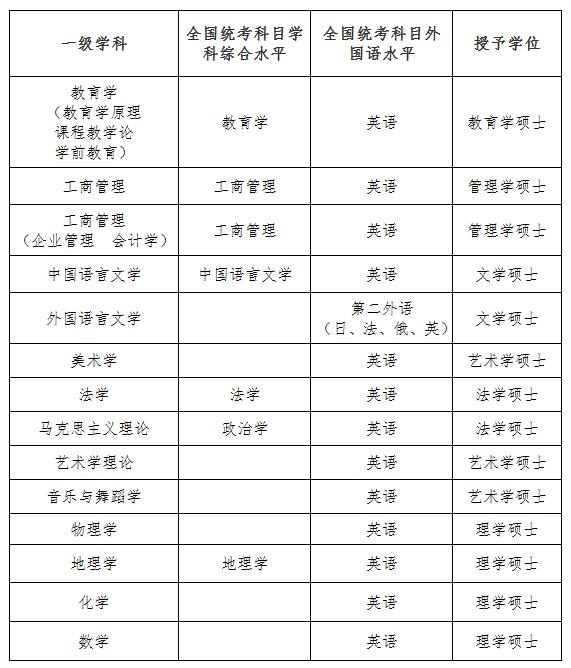 | 一级学科 | 全国统考科目学科综合水平 | 全国统考科目外国语水平 | 授予学位 |
|---|---|---|---|
| 教育学（教育学原理 课程教学论 学前教育） | 教育学 | 英语 | 教育学硕士 |
| 工商管理 | 工商管理 | 英语 | 管理学硕士 |
| 工商管理（企业管理　会计学） | 工商管理 | 英语 | 管理学硕士 |
| 中国语言文学 | 中国语言文学 | 英语 | 文学硕士 |
| 外国语言文学 | | 第二外语（日、法、俄、英） | 文学硕士 |
| 美术学 | | 英语 | 艺术学硕士 |
| 法学 | 法学 | 英语 | 法学硕士 |
| 马克思主义理论 | 政治学 | 英语 | 法学硕士 |
| 艺术学理论 | | 英语 | 艺术学硕士 |
| 音乐与舞蹈学 | | 英语 | 艺术学硕士 |
| 物理学 | | 英语 | 理学硕士 |
| 地理学 | 地理学 | 英语 | 理学硕士 |
| 化学 | | 英语 | 理学硕士 |
| 数学 | | 英语 | 理学硕士 |